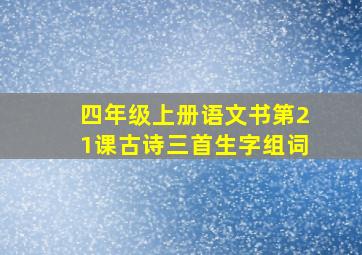 四年级上册语文书第21课古诗三首生字组词